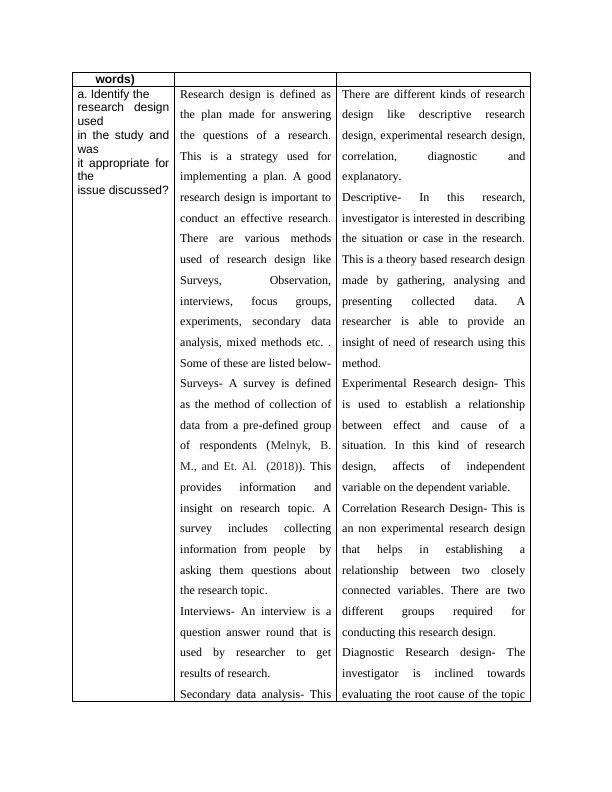 | words) | | |
|---|---|---|
| a. Identify the research design used in the study and was it appropriate for the issue discussed? | Research design is defined as the plan made for answering the questions of a research. This is a strategy used for implementing a plan. A good research design is important to conduct an effective research. There are various methods used of research design like Surveys, Observation, interviews, focus groups, experiments, secondary data analysis, mixed methods etc. . Some of these are listed below- Surveys- A survey is defined as the method of collection of data from a pre-defined group of respondents (Melnyk, B. M., and Et. Al. (2018)). This provides information and insight on research topic. A survey includes collecting information from people by asking them questions about the research topic. Interviews- An interview is a question answer round that is used by researcher to get results of research. Secondary data analysis- This | There are different kinds of research design like descriptive research design, experimental research design, correlation, diagnostic and explanatory. Descriptive- In this research, investigator is interested in describing the situation or case in the research. This is a theory based research design made by gathering, analysing and presenting collected data. A researcher is able to provide an insight of need of research using this method. Experimental Research design- This is used to establish a relationship between effect and cause of a situation. In this kind of research design, affects of independent variable on the dependent variable. Correlation Research Design- This is an non experimental research design that helps in establishing a relationship between two closely connected variables. There are two different groups required for conducting this research design. Diagnostic Research design- The investigator is inclined towards evaluating the root cause of the topic |